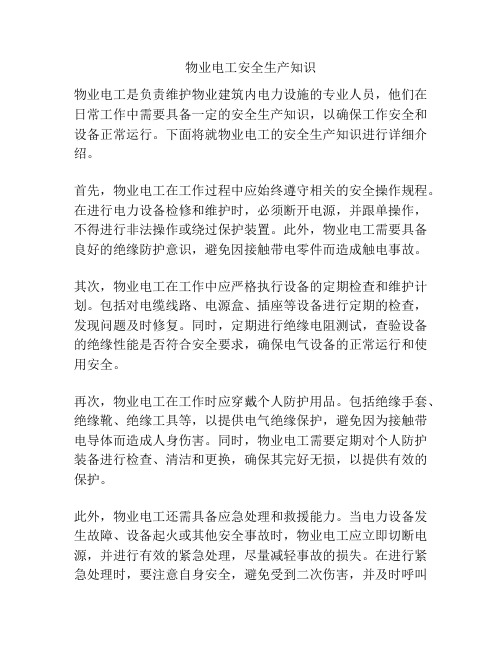 物业电工安全生产知识

物业电工是负责维护物业建筑内电力设施的专业人员，他们在日常工作中需要具备一定的安全生产知识，以确保工作安全和设备正常运行。下面将就物业电工的安全生产知识进行详细介绍。

首先，物业电工在工作过程中应始终遵守相关的安全操作规程。在进行电力设备检修和维护时，必须断开电源，并跟单操作，不得进行非法操作或绕过保护装置。此外，物业电工需要具备良好的绝缘防护意识，避免因接触带电零件而造成触电事故。

其次，物业电工在工作中应严格执行设备的定期检查和维护计划。包括对电缆线路、电源盒、插座等设备进行定期的检查，发现问题及时修复。同时，定期进行绝缘电阻测试，查验设备的绝缘性能是否符合安全要求，确保电气设备的正常运行和使用安全。

再次，物业电工在工作时应穿戴个人防护用品。包括绝缘手套、绝缘靴、绝缘工具等，以提供电气绝缘保护，避免因为接触带电导体而造成人身伤害。同时，物业电工需要定期对个人防护装备进行检查、清洁和更换，确保其完好无损，以提供有效的保护。

此外，物业电工还需具备应急处理和救援能力。当电力设备发生故障、设备起火或其他安全事故时，物业电工应立即切断电源，并进行有效的紧急处理，尽量减轻事故的损失。在进行紧急处理时，要注意自身安全，避免受到二次伤害，并及时呼叫